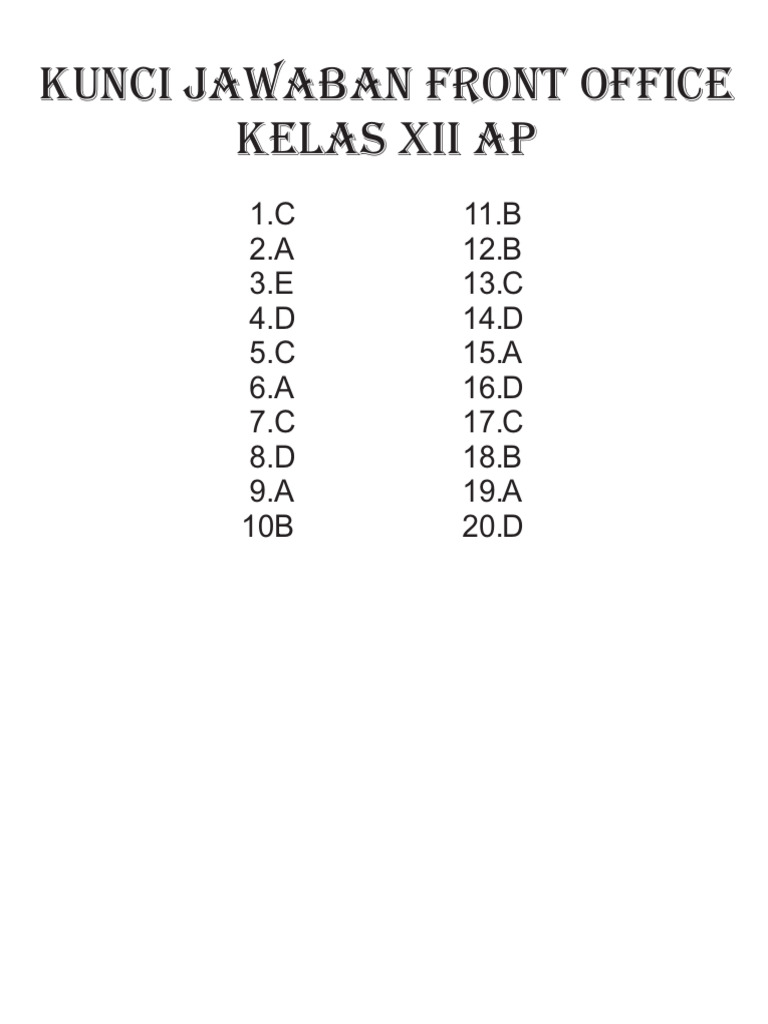 KUNCI JAWABAN FRONT OFFICE
KELAS XII AP

1.C
2.A
3.E
4.D
5.C
6.A
7.C
8.D
9.A
10B

11.B
12.B
13.C
14.D
15.A
16.D
17.C
18.B
19.A
20.D